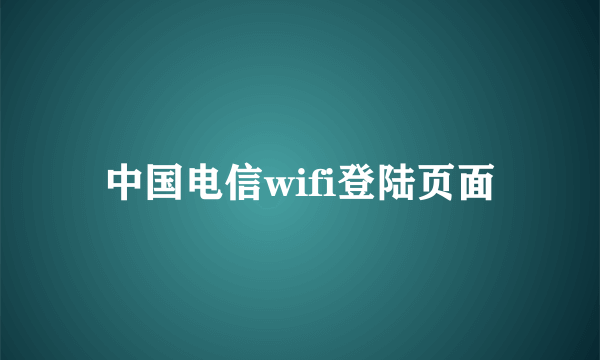 中国电信wifi登陆页面